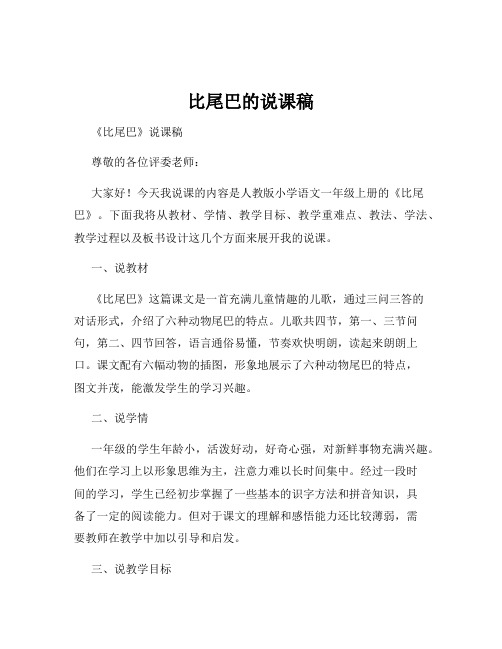 比尾巴的说课稿

《比尾巴》说课稿

尊敬的各位评委老师：

大家好！今天我说课的内容是人教版小学语文一年级上册的《比尾巴》。下面我将从教材、学情、教学目标、教学重难点、教法、学法、教学过程以及板书设计这几个方面来展开我的说课。

一、说教材

《比尾巴》这篇课文是一首充满儿童情趣的儿歌，通过三问三答的对话形式，介绍了六种动物尾巴的特点。儿歌共四节，第一、三节问句，第二、四节回答，语言通俗易懂，节奏欢快明朗，读起来朗朗上口。课文配有六幅动物的插图，形象地展示了六种动物尾巴的特点，图文并茂，能激发学生的学习兴趣。

二、说学情

一年级的学生年龄小，活泼好动，好奇心强，对新鲜事物充满兴趣。他们在学习上以形象思维为主，注意力难以长时间集中。经过一段时间的学习，学生已经初步掌握了一些基本的识字方法和拼音知识，具备了一定的阅读能力。但对于课文的理解和感悟能力还比较薄弱，需要教师在教学中加以引导和启发。

三、说教学目标